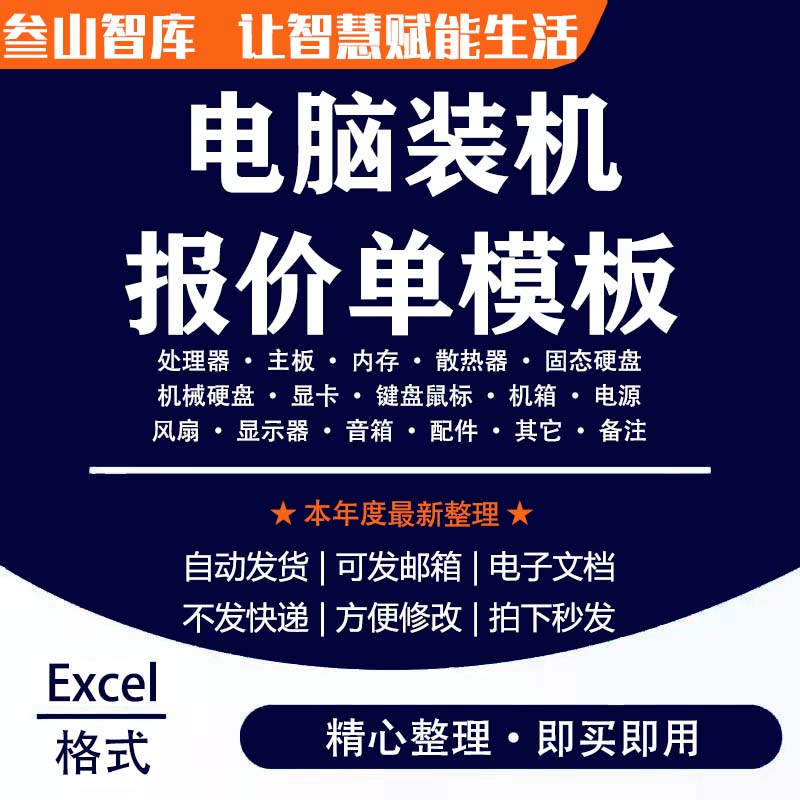 叁山智库 让智慧赋能生活

电脑装机
报价单模板

处理器 · 主板 · 内存 · 散热器 · 固态硬盘
机械硬盘 · 显卡 · 键盘鼠标 · 机箱 · 电源
风扇 · 显示器 · 音箱 · 配件 · 其它 · 备注

★ 本年度最新整理 ★

自动发货 | 可发邮箱 | 电子文档
不发快递 | 方便修改 | 拍下秒发

Excel
格式

精心整理 · 即买即用